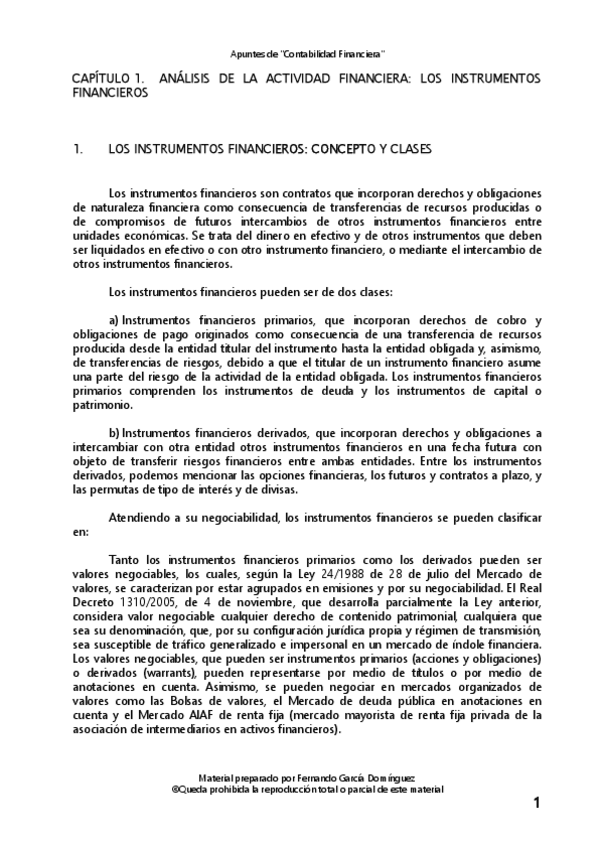 Apuntes de "Contabilidad Financiera"

CAPÍTULO 1. ANÁLISIS DE LA ACTIVIDAD FINANCIERA: LOS INSTRUMENTOS FINANCIEROS

1. LOS INSTRUMENTOS FINANCIEROS: CONCEPTO Y CLASES

Los instrumentos financieros son contratos que incorporan derechos y obligaciones de naturaleza financiera como consecuencia de transferencias de recursos producidas o de compromisos de futuros intercambios de otros instrumentos financieros entre unidades económicas. Se trata del dinero en efectivo y de otros instrumentos que deben ser liquidados en efectivo o con otro instrumento financiero, o mediante el intercambio de otros instrumentos financieros.

Los instrumentos financieros pueden ser de dos clases:

a) Instrumentos financieros primarios, que incorporan derechos de cobro y obligaciones de pago originados como consecuencia de una transferencia de recursos producida desde la entidad titular del instrumento hasta la entidad obligada y, asimismo, de transferencias de riesgos, debido a que el titular de un instrumento financiero asume una parte del riesgo de la actividad de la entidad obligada. Los instrumentos financieros primarios comprenden los instrumentos de deuda y los instrumentos de capital o patrimonio.

b) Instrumentos financieros derivados, que incorporan derechos y obligaciones a intercambiar con otra entidad otros instrumentos financieros en una fecha futura con objeto de transferir riesgos financieros entre ambas entidades. Entre los instrumentos derivados, podemos mencionar las opciones financieras, los futuros y contratos a plazo, y las permutas de tipo de interés y de divisas.

Atendiendo a su negociabilidad, los instrumentos financieros se pueden clasificar en:

Tanto los instrumentos financieros primarios como los derivados pueden ser valores negociables, los cuales, según la Ley 24/1988 de 28 de julio del Mercado de valores, se caracterizan por estar agrupados en emisiones y por su negociabilidad. El Real Decreto 1310/2005, de 4 de noviembre, que desarrolla parcialmente la Ley anterior, considera valor negociable cualquier derecho de contenido patrimonial, cualquiera que sea su denominación, que, por su configuración jurídica propia y régimen de transmisión, sea susceptible de tráfico generalizado e impersonal en un mercado de índole financiera. Los valores negociables, que pueden ser instrumentos primarios (acciones y obligaciones) o derivados (warrants), pueden representarse por medio de títulos o por medio de anotaciones en cuenta. Asimismo, se pueden negociar en mercados organizados de valores como las Bolsas de valores, el Mercado de deuda pública en anotaciones en cuenta y el Mercado AIAF de renta fija (mercado mayorista de renta fija privada de la asociación de intermediarios en activos financieros).

Material preparado por Fernando García Domínguez
©Queda prohibida la reproducción total o parcial de este material

1